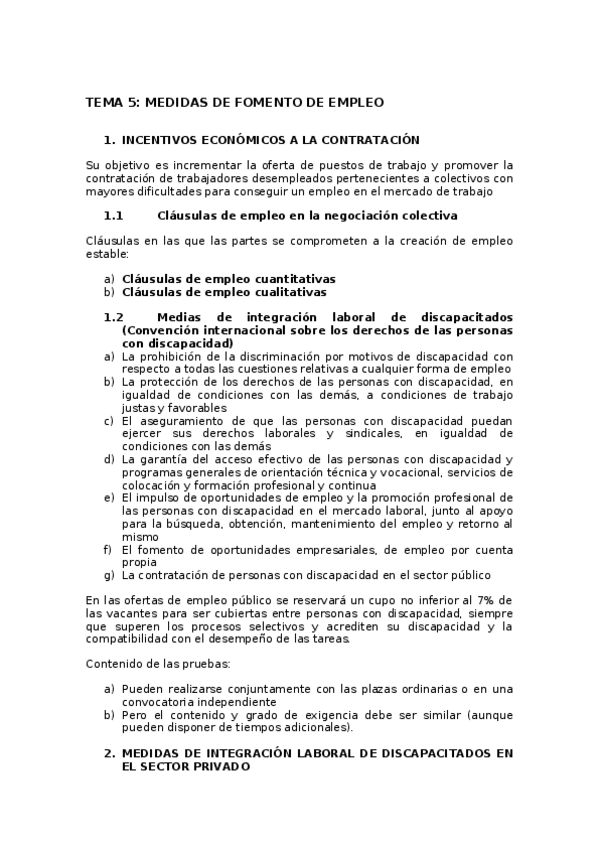 TEMA 5: MEDIDAS DE FOMENTO DE EMPLEO

1. INCENTIVOS ECONÓMICOS A LA CONTRATACIÓN

Su objetivo es incrementar la oferta de puestos de trabajo y promover la contratación de trabajadores desempleados pertenecientes a colectivos con mayores dificultades para conseguir un empleo en el mercado de trabajo

1.1 Cláusulas de empleo en la negociación colectiva

Cláusulas en las que las partes se comprometen a la creación de empleo estable:

a) Cláusulas de empleo cuantitativas
b) Cláusulas de empleo cualitativas

1.2 Medias de integración laboral de discapacitados (Convención internacional sobre los derechos de las personas con discapacidad)
a) La prohibición de la discriminación por motivos de discapacidad con respecto a todas las cuestiones relativas a cualquier forma de empleo
b) La protección de los derechos de las personas con discapacidad, en igualdad de condiciones con las demás, a condiciones de trabajo justas y favorables
c) El aseguramiento de que las personas con discapacidad puedan ejercer sus derechos laborales y sindicales, en igualdad de condiciones con las demás
d) La garantía del acceso efectivo de las personas con discapacidad y programas generales de orientación técnica y vocacional, servicios de colocación y formación profesional y continua
e) El impulso de oportunidades de empleo y la promoción profesional de las personas con discapacidad en el mercado laboral, junto al apoyo para la búsqueda, obtención, mantenimiento del empleo y retorno al mismo
f) El fomento de oportunidades empresariales, de empleo por cuenta propia
g) La contratación de personas con discapacidad en el sector público

En las ofertas de empleo público se reservará un cupo no inferior al 7% de las vacantes para ser cubiertas entre personas con discapacidad, siempre que superen los procesos selectivos y acrediten su discapacidad y la compatibilidad con el desempeño de las tareas.

Contenido de las pruebas:

a) Pueden realizarse conjuntamente con las plazas ordinarias o en una convocatoria independiente
b) Pero el contenido y grado de exigencia debe ser similar (aunque pueden disponer de tiempos adicionales).

2. MEDIDAS DE INTEGRACIÓN LABORAL DE DISCAPACITADOS EN EL SECTOR PRIVADO